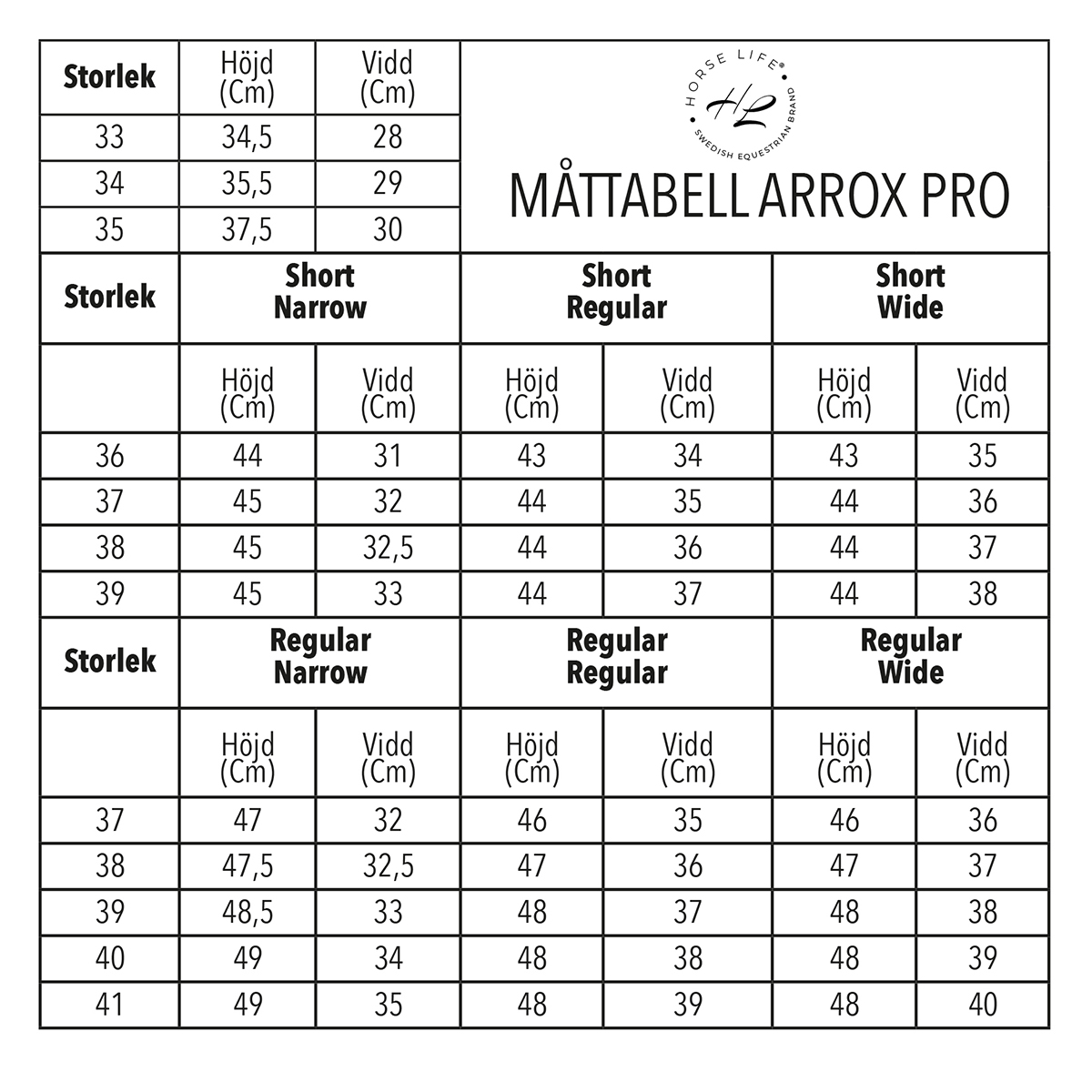 HORSE LIFE®
HL
SWEDISH EQUESTRIAN BRAND

MÅTTABELL ARROX PRO

| Storlek | Höjd (Cm) | Vidd (Cm) |
|---|---|---|
| 33 | 34,5 | 28 |
| 34 | 35,5 | 29 |
| 35 | 37,5 | 30 |

| Storlek | Short Narrow | | Short Regular | | Short Wide | |
|---|---|---|---|---|---|---|
| | Höjd (Cm) | Vidd (Cm) | Höjd (Cm) | Vidd (Cm) | Höjd (Cm) | Vidd (Cm) |
| 36 | 44 | 31 | 43 | 34 | 43 | 35 |
| 37 | 45 | 32 | 44 | 35 | 44 | 36 |
| 38 | 45 | 32,5 | 44 | 36 | 44 | 37 |
| 39 | 45 | 33 | 44 | 37 | 44 | 38 |

| Storlek | Regular Narrow | | Regular Regular | | Regular Wide | |
|---|---|---|---|---|---|---|
| | Höjd (Cm) | Vidd (Cm) | Höjd (Cm) | Vidd (Cm) | Höjd (Cm) | Vidd (Cm) |
| 37 | 47 | 32 | 46 | 35 | 46 | 36 |
| 38 | 47,5 | 32,5 | 47 | 36 | 47 | 37 |
| 39 | 48,5 | 33 | 48 | 37 | 48 | 38 |
| 40 | 49 | 34 | 48 | 38 | 48 | 39 |
| 41 | 49 | 35 | 48 | 39 | 48 | 40 |